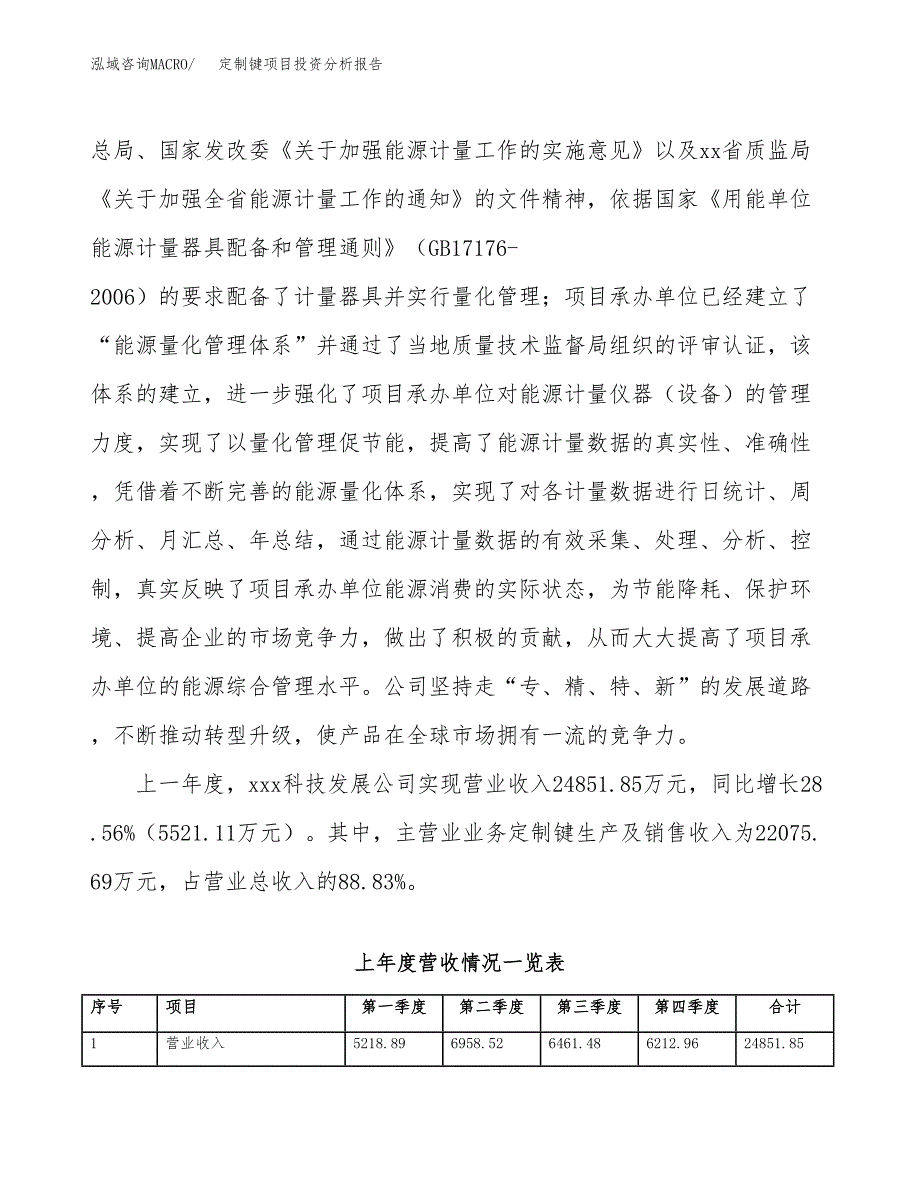 泓域咨询MACRO/　　定制键项目投资分析报告

总局、国家发改委《关于加强能源计量工作的实施意见》以及xx省质监局《关于加强全省能源计量工作的通知》的文件精神，依据国家《用能单位能源计量器具配备和管理通则》（GB17176-2006）的要求配备了计量器具并实行量化管理；项目承办单位已经建立了“能源量化管理体系”并通过了当地质量技术监督局组织的评审认证，该体系的建立，进一步强化了项目承办单位对能源计量仪器（设备）的管理力度，实现了以量化管理促节能，提高了能源计量数据的真实性、准确性，凭借着不断完善的能源量化体系，实现了对各计量数据进行日统计、周分析、月汇总、年总结，通过能源计量数据的有效采集、处理、分析、控制，真实反映了项目承办单位能源消费的实际状态，为节能降耗、保护环境、提高企业的市场竞争力，做出了积极的贡献，从而大大提高了项目承办单位的能源综合管理水平。公司坚持走“专、精、特、新”的发展道路，不断推动转型升级，使产品在全球市场拥有一流的竞争力。

上一年度，xxx科技发展公司实现营业收入24851.85万元，同比增长28.56%（5521.11万元）。其中，主营业业务定制键生产及销售收入为22075.69万元，占营业总收入的88.83%。

上年度营收情况一览表

| 序号 | 项目 | 第一季度 | 第二季度 | 第三季度 | 第四季度 | 合计 |
|---|---|---|---|---|---|---|
| 1 | 营业收入 | 5218.89 | 6958.52 | 6461.48 | 6212.96 | 24851.85 |